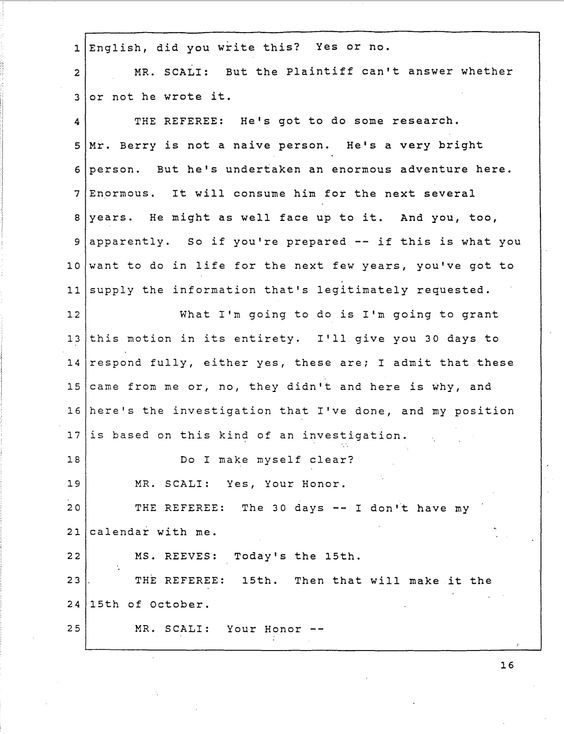 1 English, did you write this? Yes or no.
2 MR. SCALI: But the Plaintiff can't answer whether
3 or not he wrote it.
4 THE REFEREE: He's got to do some research.
5 Mr. Berry is not a naive person. He's a very bright
6 person. But he's undertaken an enormous adventure here.
7 Enormous. It will consume him for the next several
8 years. He might as well face up to it. And you, too,
9 apparently. So if you're prepared -- if this is what you
10 want to do in life for the next few years, you've got to
11 supply the information that's legitimately requested.
12 What I'm going to do is I'm going to grant
13 this motion in its entirety. I'll give you 30 days to
14 respond fully, either yes, these are; I admit that these
15 came from me or, no, they didn't and here is why, and
16 here's the investigation that I've done, and my position
17 is based on this kind of an investigation.
18 Do I make myself clear?
19 MR. SCALI: Yes, Your Honor.
20 THE REFEREE: The 30 days -- I don't have my
21 calendar with me.
22 MS. REEVES: Today's the 15th.
23 THE REFEREE: 15th. Then that will make it the
24 15th of October.
25 MR. SCALI: Your Honor --

16